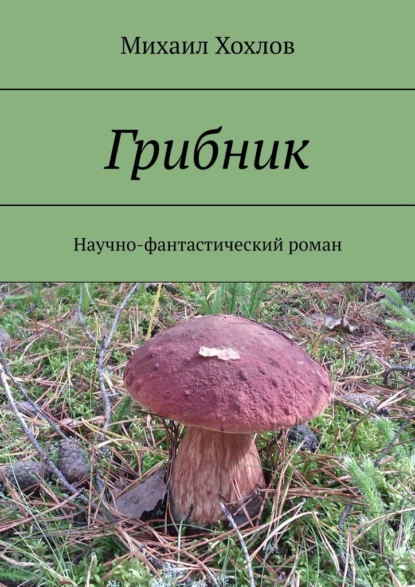 Михаил Хохлов

Грибник

Научно-фантастический роман